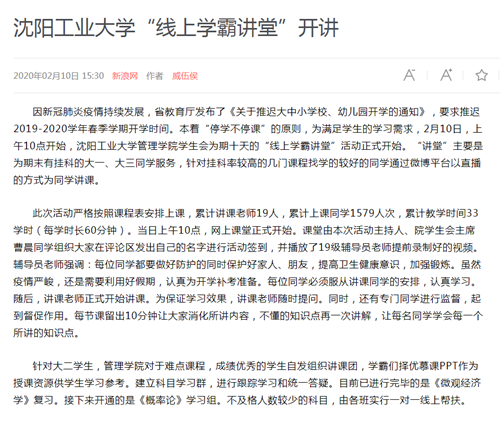 沈阳工业大学“线上学霸讲堂”开讲

2020年02月10日 15:30 新浪网 作者 威伍侯

A⁻ A⁺

因新冠肺炎疫情持续发展，省教育厅发布了《关于推迟大中小学校、幼儿园开学的通知》，要求推迟2019-2020学年春季学期开学时间。本着“停学不停课”的原则，为满足学生的学习需求，2月10日，上午10点开始，沈阳工业大学管理学院学生会为期十天的“线上学霸讲堂”活动正式开始。“讲堂”主要是为期末有挂科的大一、大三同学服务，针对挂科率较高的几门课程找学的较好的同学通过微博平台以直播的方式为同学讲课。

此次活动严格按照课程表安排上课，累计讲课老师19人，累计上课同学1579人次，累计教学时间33学时（每学时长60分钟）。当日上午10点，网上课堂正式开始。课堂由本次活动主持人、院学生会主席曹晨同学组织大家在评论区发出自己的名字进行活动签到，并播放了19级辅导员老师提前录制好的视频。辅导员老师强调：每位同学都要做好防护的同时保护好家人、朋友，提高卫生健康意识，加强锻炼。虽然疫情严峻，还是需要利用好假期，认真为开学补考准备。每位同学必须服从讲课同学的安排，认真学习。随后，讲课老师正式开始讲课。为保证学习效果，讲课老师随时提问。同时，还有专门同学进行监督，起到督促作用。每节课留出10分钟让大家消化所讲内容，不懂的知识点再一次讲解，让每名同学学会每一个所讲的知识点。

针对大二学生，管理学院对于难点课程，成绩优秀的学生自发组织讲课团，学霸们择优慕课PPT作为授课资源供学生学习参考。建立科目学习群，进行跟踪学习和统一答疑。目前已进行完毕的是《微观经济学》复习。接下来开通的是《概率论》学习组。不及格人数较少的科目，由各班实行一对一线上帮扶。